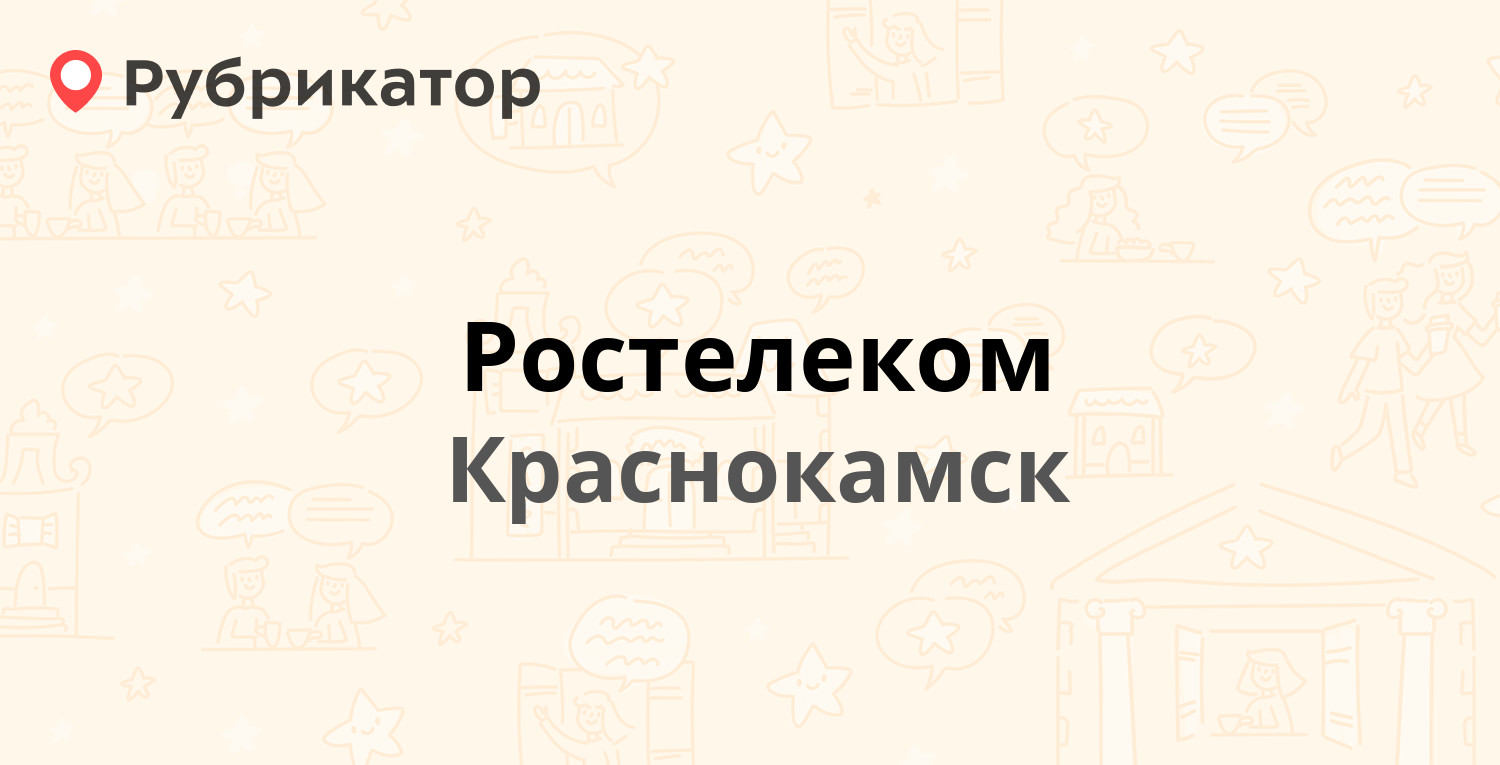 Рубрикатор

Ростелеком
Краснокамск